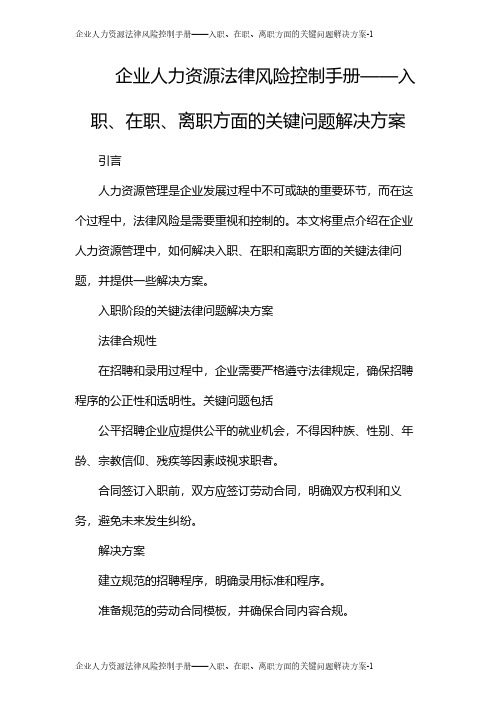 企业人力资源法律风险控制手册——入职、在职、离职方面的关键问题解决方案-1

企业人力资源法律风险控制手册——入职、在职、离职方面的关键问题解决方案

引言

人力资源管理是企业发展过程中不可或缺的重要环节，而在这个过程中，法律风险是需要重视和控制的。本文将重点介绍在企业人力资源管理中，如何解决入职、在职和离职方面的关键法律问题，并提供一些解决方案。

入职阶段的关键法律问题解决方案

法律合规性

在招聘和录用过程中，企业需要严格遵守法律规定，确保招聘程序的公正性和透明性。关键问题包括

公平招聘企业应提供公平的就业机会，不得因种族、性别、年龄、宗教信仰、残疾等因素歧视求职者。

合同签订入职前，双方应签订劳动合同，明确双方权利和义务，避免未来发生纠纷。

解决方案

建立规范的招聘程序，明确录用标准和程序。

准备规范的劳动合同模板，并确保合同内容合规。

企业人力资源法律风险控制手册——入职、在职、离职方面的关键问题解决方案-1